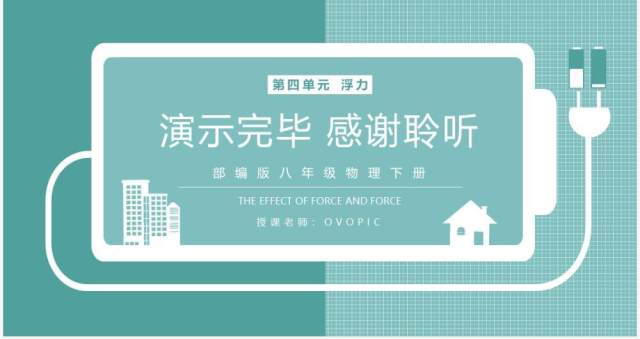 第四单元 浮力

演示完毕 感谢聆听

部编版八年级物理下册

THE EFFECT OF FORCE AND FORCE

授课老师：OVOPIC